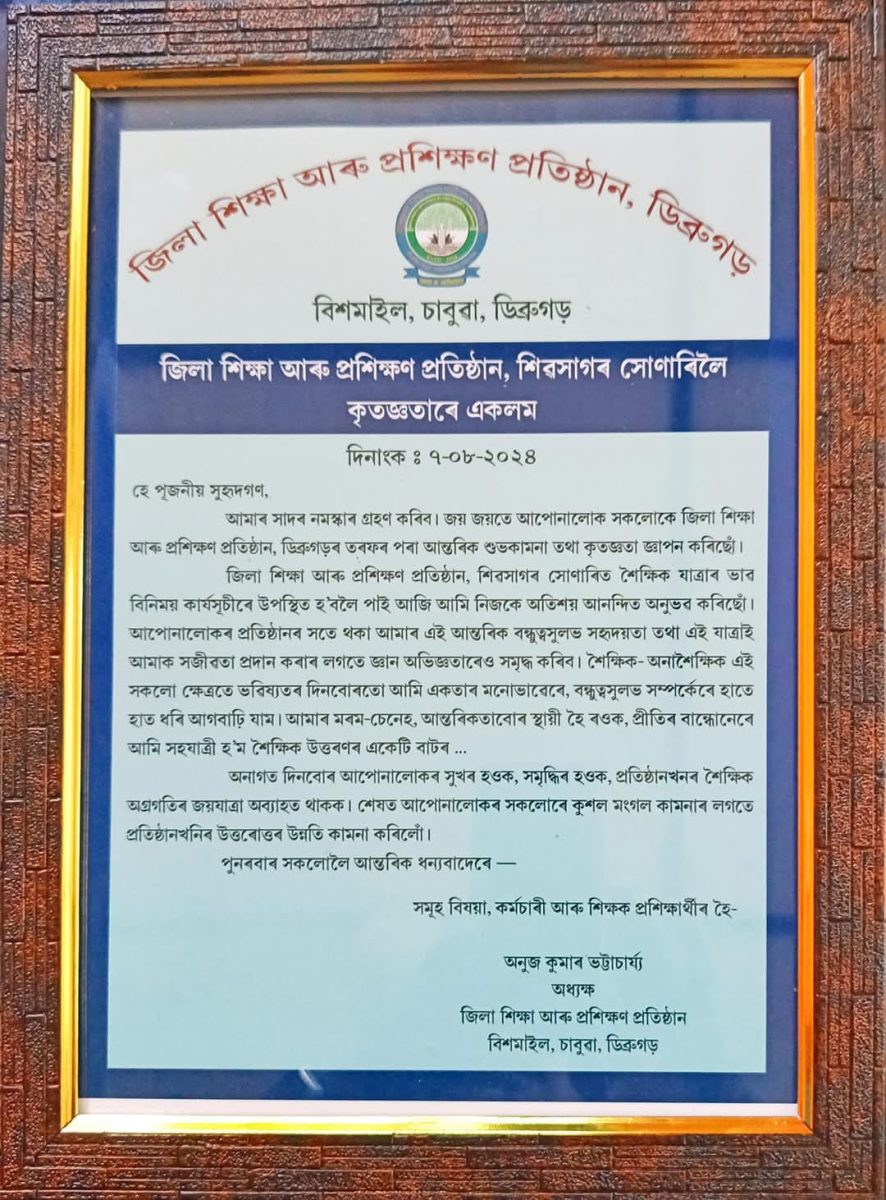 জিলা শিক্ষা আৰু প্ৰশিক্ষণ প্ৰতিষ্ঠান, ডিব্ৰুগড়

বিশমাইল, চাবুৱা, ডিব্ৰুগড়

জিলা শিক্ষা আৰু প্ৰশিক্ষণ প্ৰতিষ্ঠান, শিৱসাগৰ সোণাৰিলৈ কৃতজ্ঞতাৰে একলম

দিনাংক ঃ ৭-০৮-২০২৪

হে পূজনীয় সুহৃদগণ,

আমাৰ সাদৰ নমস্কাৰ গ্ৰহণ কৰিব। জয় জয়তে আপোনালোক সকলোকে জিলা শিক্ষা আৰু প্ৰশিক্ষণ প্ৰতিষ্ঠান, ডিব্ৰুগড়ৰ তৰফৰ পৰা আন্তৰিক শুভকামনা তথা কৃতজ্ঞতা জ্ঞাপন কৰিছোঁ।

জিলা শিক্ষা আৰু প্ৰশিক্ষণ প্ৰতিষ্ঠান, শিৱসাগৰ সোণাৰিত শৈক্ষিক যাত্ৰাৰ ভাব বিনিময় কাৰ্যসূচীৰে উপস্থিত হ'বলৈ পাই আজি আমি নিজকে অতিশয় আনন্দিত অনুভৱ কৰিছোঁ। আপোনালোকৰ প্ৰতিষ্ঠানৰ সতে থকা আমাৰ এই আন্তৰিক বন্ধুত্বসুলভ সহৃদয়তা তথা এই যাত্ৰাই আমাক সজীৱতা প্ৰদান কৰাৰ লগতে জ্ঞান অভিজ্ঞতাৰেও সমৃদ্ধ কৰিব। শৈক্ষিক- অনাশৈক্ষিক এই সকলো ক্ষেত্ৰতে ভৱিষ্যতৰ দিনবোৰতো আমি একতাৰ মনোভাৱেৰে, বন্ধুত্বসুলভ সম্পৰ্কেৰে হাতে হাত ধৰি আগবাঢ়ি যাম। আমাৰ মৰম-চেনেহ, আন্তৰিকতাবোৰ স্থায়ী হৈ ৰওক, প্ৰীতিৰ বান্ধোনেৰে আমি সহযাত্ৰী হ'ম শৈক্ষিক উত্তৰণৰ একেটি বাটৰ ...

অনাগত দিনবোৰ আপোনালোকৰ সুখৰ হওক, সমৃদ্ধিৰ হওক, প্ৰতিষ্ঠানখনৰ শৈক্ষিক অগ্ৰগতিৰ জয়যাত্ৰা অব্যাহত থাকক। শেষত আপোনালোকৰ সকলোৰে কুশল মংগল কামনাৰ লগতে প্ৰতিষ্ঠানখনিৰ উত্তৰোত্তৰ উন্নতি কামনা কৰিলোঁ।

পুনৰবাৰ সকলোলৈ আন্তৰিক ধন্যবাদেৰে —

সমূহ বিষয়া, কৰ্মচাৰী আৰু শিক্ষক প্ৰশিক্ষাৰ্থীৰ হৈ-

অনুজ কুমাৰ ভট্টাচাৰ্য্য
অধ্যক্ষ
জিলা শিক্ষা আৰু প্ৰশিক্ষণ প্ৰতিষ্ঠান
বিশমাইল, চাবুৱা, ডিব্ৰুগড়